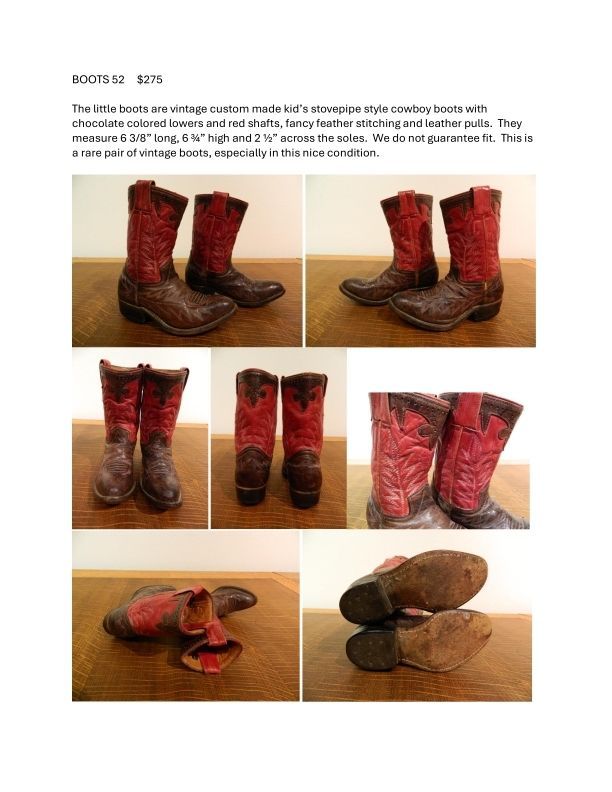 BOOTS 52 $275

The little boots are vintage custom made kid's stovepipe style cowboy boots with chocolate colored lowers and red shafts, fancy feather stitching and leather pulls. They measure 6 3/8" long, 6 ¾" high and 2 ½" across the soles. We do not guarantee fit. This is a rare pair of vintage boots, especially in this nice condition.